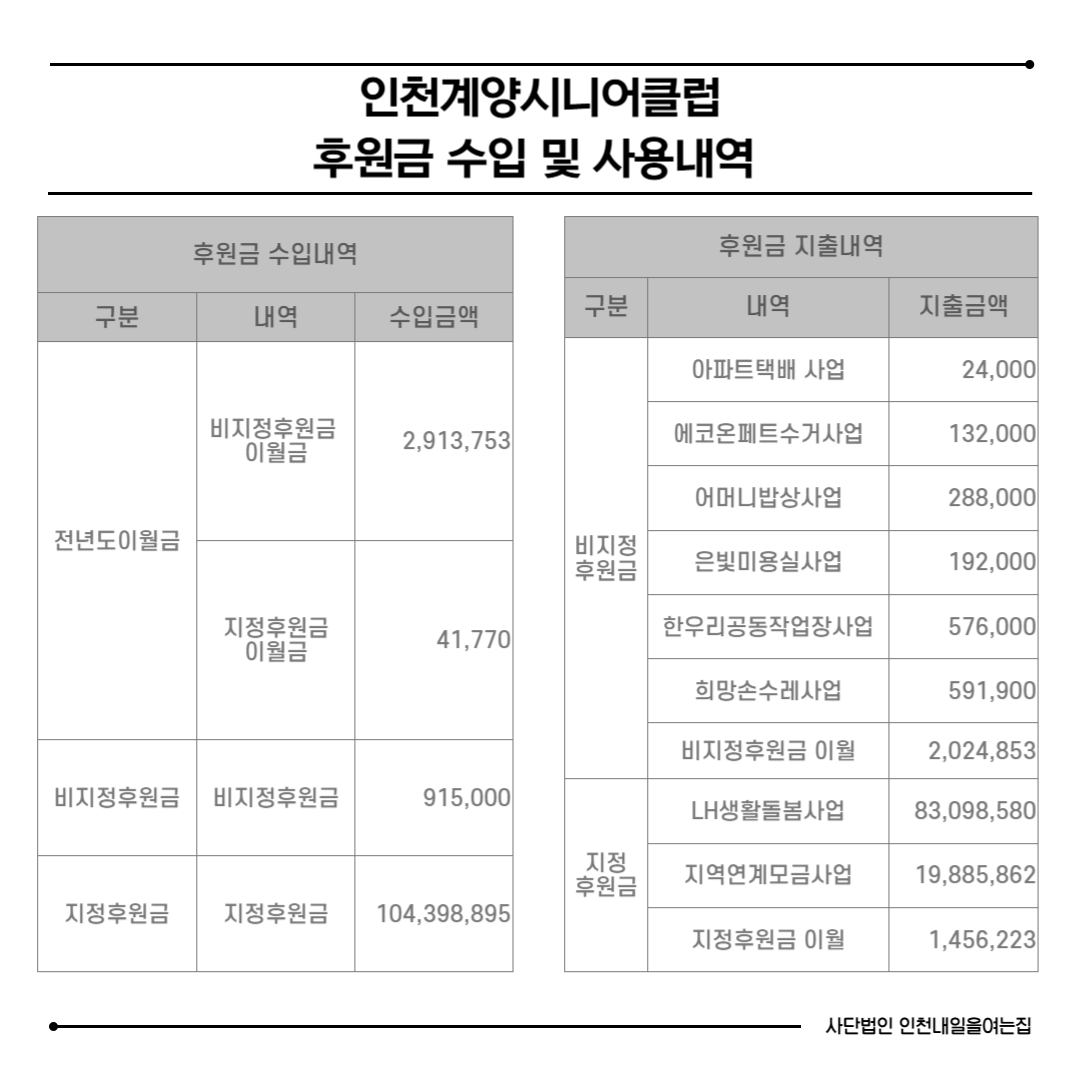 인천계양시니어클럽
후원금 수입 및 사용내역

| 후원금 수입내역 | | |
|---|---|---|
| 구분 | 내역 | 수입금액 |
| 전년도이월금 | 비지정후원금 이월금 | 2,913,753 |
| | 지정후원금 이월금 | 41,770 |
| 비지정후원금 | 비지정후원금 | 915,000 |
| 지정후원금 | 지정후원금 | 104,398,895 |

| 후원금 지출내역 | | |
|---|---|---|
| 구분 | 내역 | 지출금액 |
| 비지정 후원금 | 아파트택배 사업 | 24,000 |
| | 에코온페트수거사업 | 132,000 |
| | 어머니밥상사업 | 288,000 |
| | 은빛미용실사업 | 192,000 |
| | 한우리공동작업장사업 | 576,000 |
| | 희망손수레사업 | 591,900 |
| | 비지정후원금 이월 | 2,024,853 |
| 지정 후원금 | LH생활돌봄사업 | 83,098,580 |
| | 지역연계모금사업 | 19,885,862 |
| | 지정후원금 이월 | 1,456,223 |

사단법인 인천내일을여는집